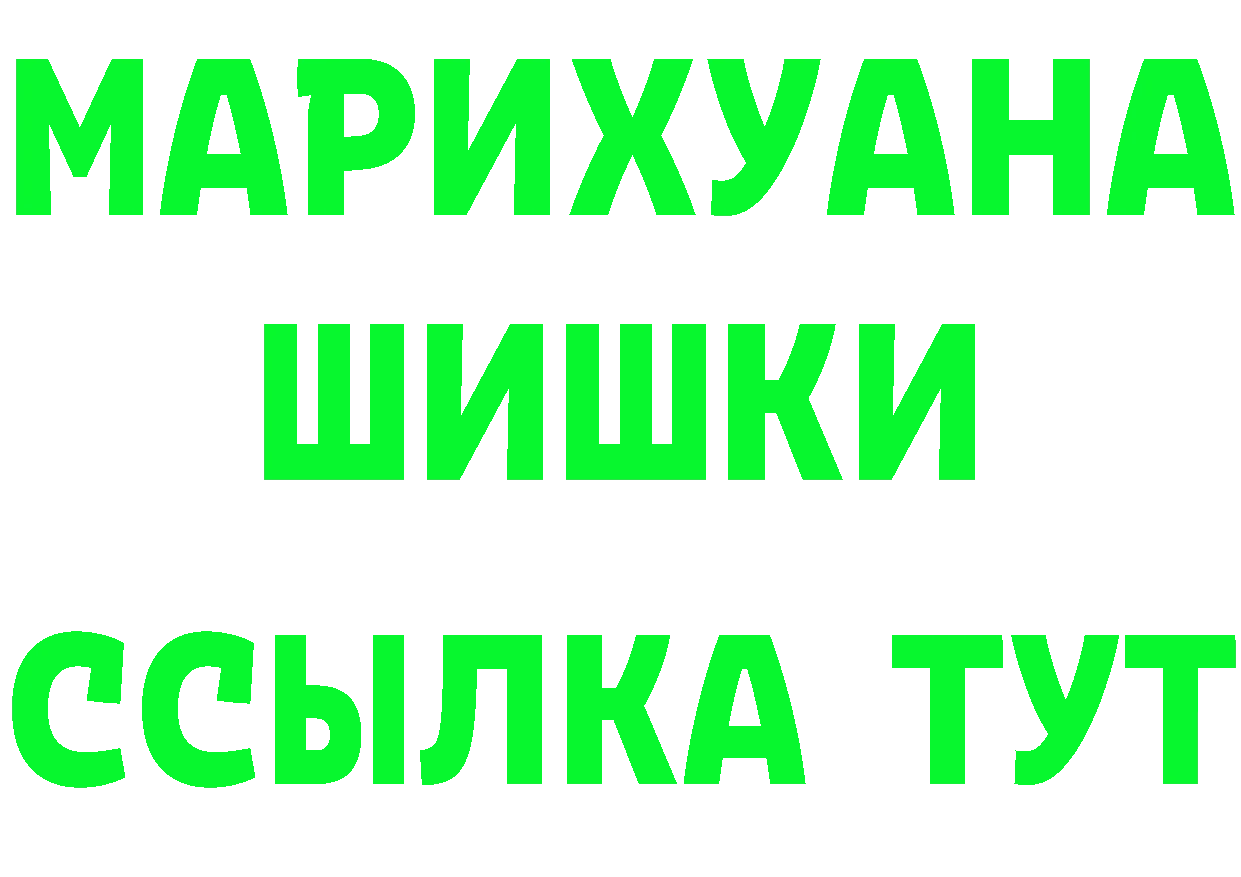 МАРИХУАНА
ШИШКИ
ССЫЛКА ТУТ